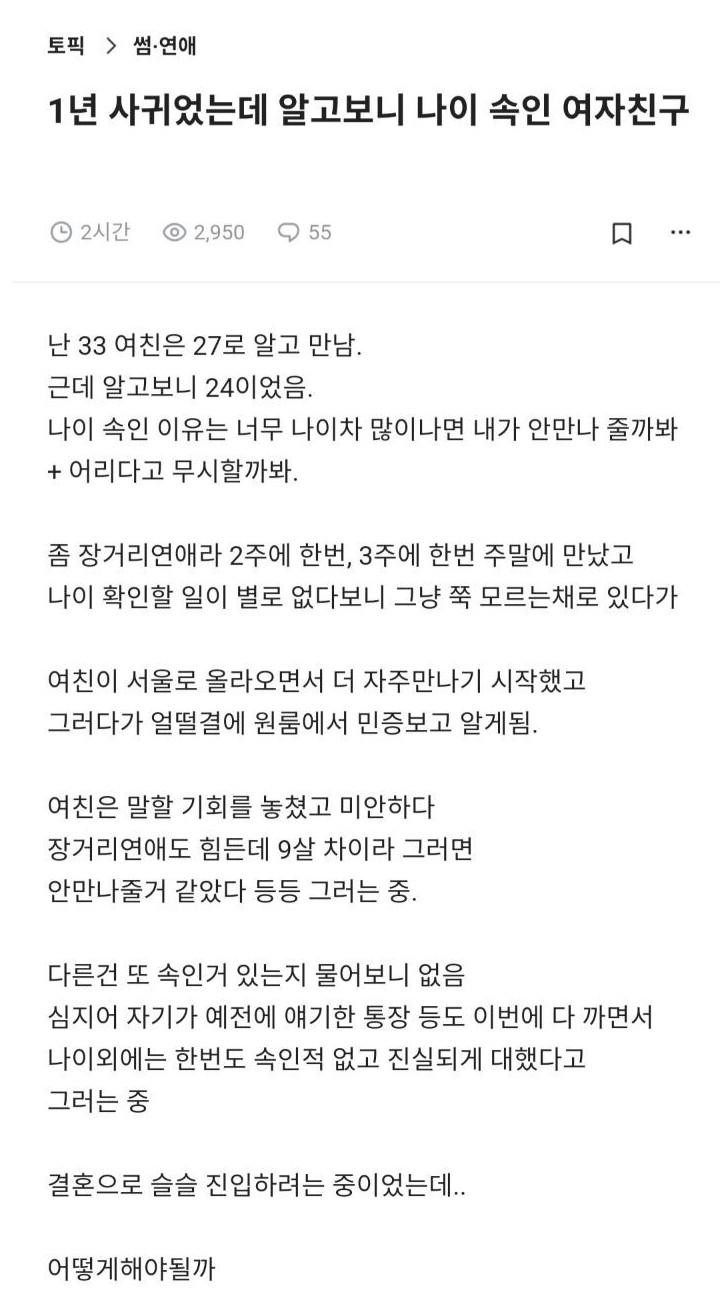 토픽 > 썸·연애

1년 사귀었는데 알고보니 나이 속인 여자친구

2시간 2,950 55

난 33 여친은 27로 알고 만남.
근데 알고보니 24이었음.
나이 속인 이유는 너무 나이차 많이나면 내가 안만나 줄까봐 + 어리다고 무시할까봐.

좀 장거리연애라 2주에 한번, 3주에 한번 주말에 만났고
나이 확인할 일이 별로 없다보니 그냥 쭉 모르는채로 있다가

여친이 서울로 올라오면서 더 자주만나기 시작했고
그러다가 얼떨결에 원룸에서 민증보고 알게됨.

여친은 말할 기회를 놓쳤고 미안하다
장거리연애도 힘든데 9살 차이라 그러면
안만나줄거 같았다 등등 그러는 중.

다른건 또 속인거 있는지 물어보니 없음
심지어 자기가 예전에 얘기한 통장 등도 이번에 다 까면서
나이외에는 한번도 속인적 없고 진실되게 대했다고
그러는 중

결혼으로 슬슬 진입하려는 중이었는데..

어떻게해야될까